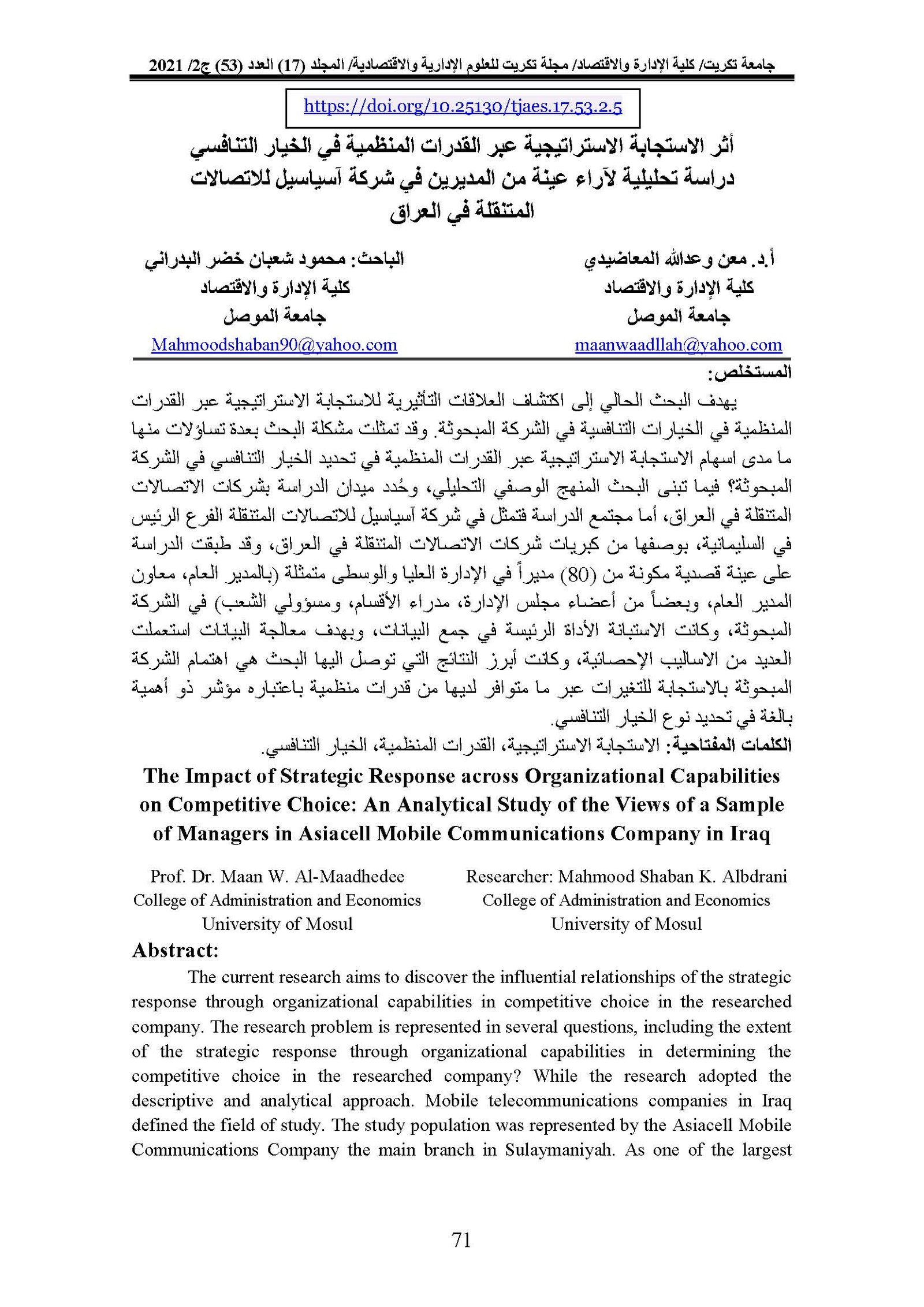 جامعة تكريت/ كلية الإدارة والاقتصاد/ مجلة تكريت للعلوم الإدارية والاقتصادية/ المجلد (17) العدد (53) ج2/ 2021

https://doi.org/10.25130/tjaes.17.53.2.5

أثر الاستجابة الاستراتيجية عبر القدرات المنظمية في الخيار التنافسي دراسة تحليلية لآراء عينة من المديرين في شركة آسياسيل للاتصالات المتنقلة في العراق

أ.د. معن وعدالله المعاضيدي
كلية الإدارة والاقتصاد
جامعة الموصل
maanwaadllah@yahoo.com

الباحث: محمود شعبان خضر البدراني
كلية الإدارة والاقتصاد
جامعة الموصل
Mahmoodshaban90@yahoo.com

المستخلص:

يهدف البحث الحالي إلى اكتشاف العلاقات التأثيرية للاستجابة الاستراتيجية عبر القدرات المنظمية في الخيارات التنافسية في الشركة المبحوثة. وقد تمثلت مشكلة البحث بعدة تساؤلات منها ما مدى اسهام الاستجابة الاستراتيجية عبر القدرات المنظمية في تحديد الخيار التنافسي في الشركة المبحوثة؟ فيما تبنى البحث المنهج الوصفي التحليلي، وحُدد ميدان الدراسة بشركات الاتصالات المتنقلة في العراق، أما مجتمع الدراسة فتمثل في شركة آسياسيل للاتصالات المتنقلة الفرع الرئيس في السليمانية، بوصفها من كبريات شركات الاتصالات المتنقلة في العراق، وقد طبقت الدراسة على عينة قصدية مكونة من (80) مديراً في الإدارة العليا والوسطى متمثلة (بالمدير العام، معاون المدير العام، وبعضاً من أعضاء مجلس الإدارة، مدراء الأقسام، ومسؤولي الشعب) في الشركة المبحوثة، وكانت الاستبانة الأداة الرئيسة في جمع البيانات، وبهدف معالجة البيانات استعملت العديد من الاساليب الإحصائية، وكانت أبرز النتائج التي توصل اليها البحث هي اهتمام الشركة المبحوثة بالاستجابة للتغيرات عبر ما متوافر لديها من قدرات منظمية باعتباره مؤشر ذو أهمية بالغة في تحديد نوع الخيار التنافسي.

الكلمات المفتاحية: الاستجابة الاستراتيجية، القدرات المنظمية، الخيار التنافسي.

The Impact of Strategic Response across Organizational Capabilities on Competitive Choice: An Analytical Study of the Views of a Sample of Managers in Asiacell Mobile Communications Company in Iraq

Prof. Dr. Maan W. Al-Maadhedee
College of Administration and Economics
University of Mosul

Researcher: Mahmood Shaban K. Albdrani
College of Administration and Economics
University of Mosul

Abstract:

The current research aims to discover the influential relationships of the strategic response through organizational capabilities in competitive choice in the researched company. The research problem is represented in several questions, including the extent of the strategic response through organizational capabilities in determining the competitive choice in the researched company? While the research adopted the descriptive and analytical approach. Mobile telecommunications companies in Iraq defined the field of study. The study population was represented by the Asiacell Mobile Communications Company the main branch in Sulaymaniyah. As one of the largest

71